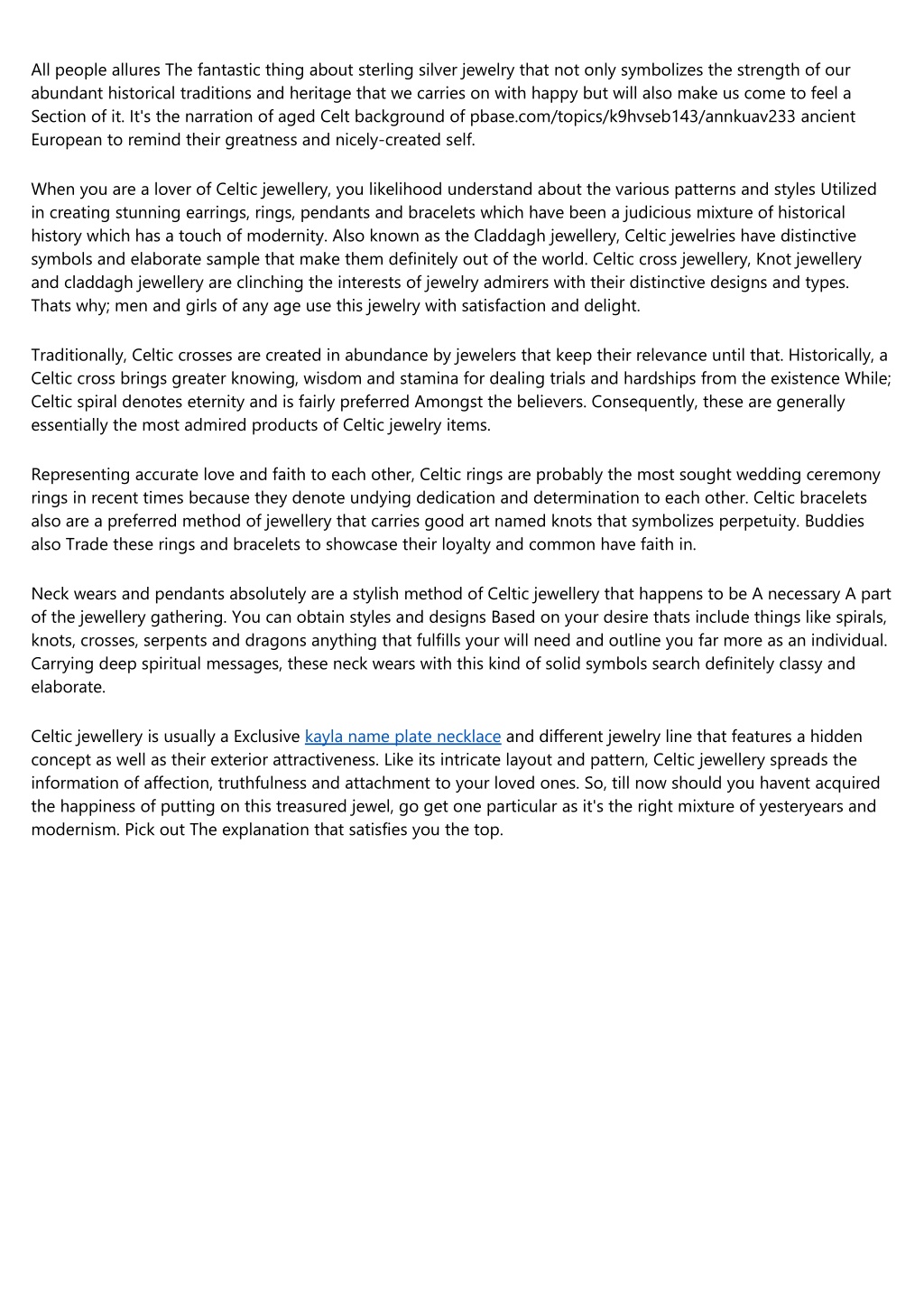 All people allures The fantastic thing about sterling silver jewelry that not only symbolizes the strength of our abundant historical traditions and heritage that we carries on with happy but will also make us come to feel a Section of it. It's the narration of aged Celt background of pbase.com/topics/k9hvseb143/annkuav233 ancient European to remind their greatness and nicely-created self.

When you are a lover of Celtic jewellery, you likelihood understand about the various patterns and styles Utilized in creating stunning earrings, rings, pendants and bracelets which have been a judicious mixture of historical history which has a touch of modernity. Also known as the Claddagh jewellery, Celtic jewelries have distinctive symbols and elaborate sample that make them definitely out of the world. Celtic cross jewellery, Knot jewellery and claddagh jewellery are clinching the interests of jewelry admirers with their distinctive designs and types. Thats why; men and girls of any age use this jewelry with satisfaction and delight.

Traditionally, Celtic crosses are created in abundance by jewelers that keep their relevance until that. Historically, a Celtic cross brings greater knowing, wisdom and stamina for dealing trials and hardships from the existence While; Celtic spiral denotes eternity and is fairly preferred Amongst the believers. Consequently, these are generally essentially the most admired products of Celtic jewelry items.

Representing accurate love and faith to each other, Celtic rings are probably the most sought wedding ceremony rings in recent times because they denote undying dedication and determination to each other. Celtic bracelets also are a preferred method of jewellery that carries good art named knots that symbolizes perpetuity. Buddies also Trade these rings and bracelets to showcase their loyalty and common have faith in.

Neck wears and pendants absolutely are a stylish method of Celtic jewellery that happens to be A necessary A part of the jewellery gathering. You can obtain styles and designs Based on your desire thats include things like spirals, knots, crosses, serpents and dragons anything that fulfills your will need and outline you far more as an individual. Carrying deep spiritual messages, these neck wears with this kind of solid symbols search definitely classy and elaborate.

Celtic jewellery is usually a Exclusive kayla name plate necklace and different jewelry line that features a hidden concept as well as their exterior attractiveness. Like its intricate layout and pattern, Celtic jewellery spreads the information of affection, truthfulness and attachment to your loved ones. So, till now should you havent acquired the happiness of putting on this treasured jewel, go get one particular as it's the right mixture of yesteryears and modernism. Pick out The explanation that satisfies you the top.